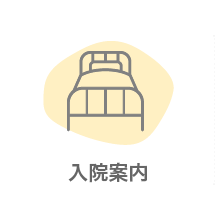 入院案内